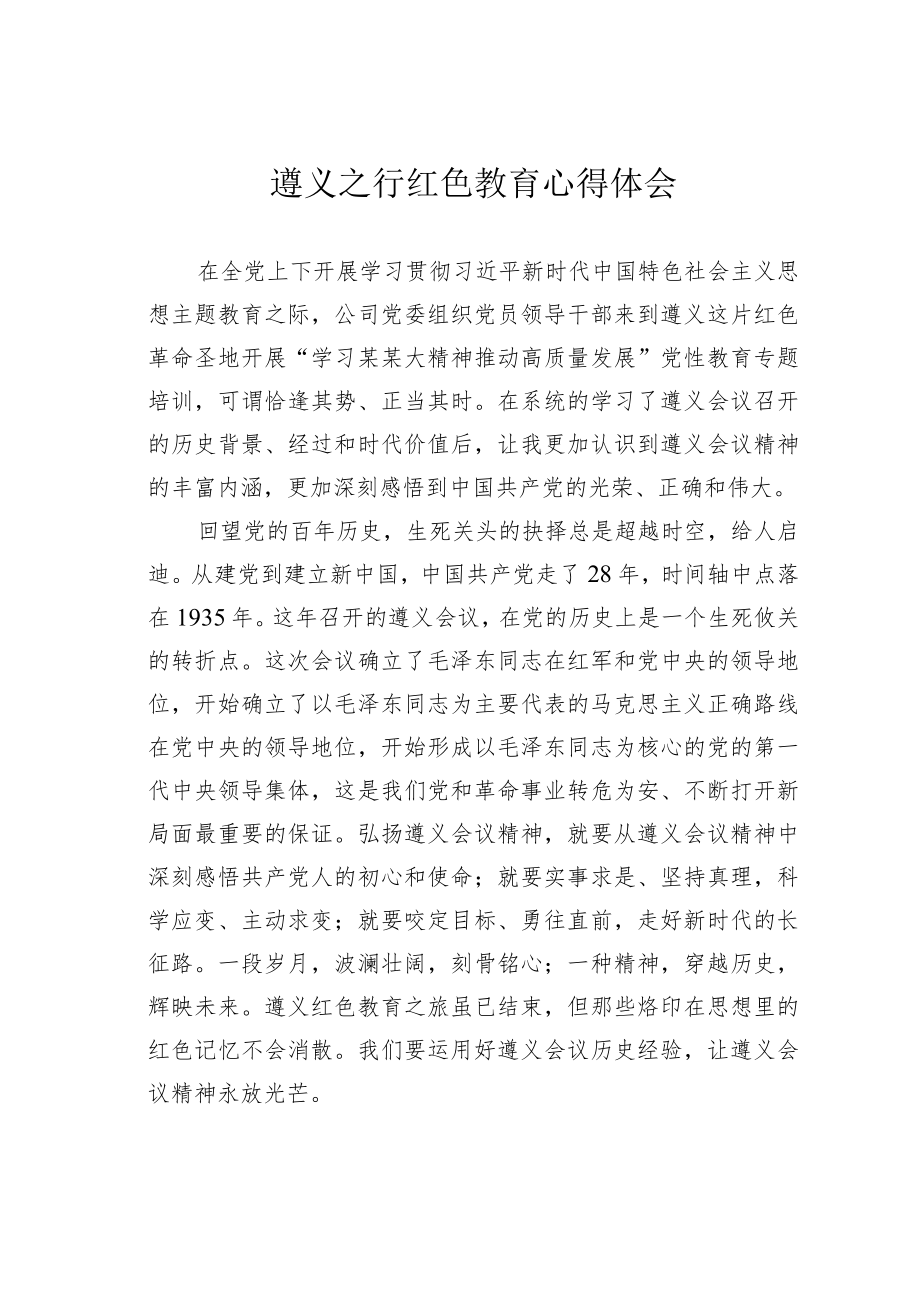 遵义之行红色教育心得体会

在全党上下开展学习贯彻习近平新时代中国特色社会主义思想主题教育之际，公司党委组织党员领导干部来到遵义这片红色革命圣地开展“学习某某大精神推动高质量发展”党性教育专题培训，可谓恰逢其势、正当其时。在系统的学习了遵义会议召开的历史背景、经过和时代价值后，让我更加认识到遵义会议精神的丰富内涵，更加深刻感悟到中国共产党的光荣、正确和伟大。

回望党的百年历史，生死关头的抉择总是超越时空，给人启迪。从建党到建立新中国，中国共产党走了28年，时间轴中点落在1935年。这年召开的遵义会议，在党的历史上是一个生死攸关的转折点。这次会议确立了毛泽东同志在红军和党中央的领导地位，开始确立了以毛泽东同志为主要代表的马克思主义正确路线在党中央的领导地位，开始形成以毛泽东同志为核心的党的第一代中央领导集体，这是我们党和革命事业转危为安、不断打开新局面最重要的保证。弘扬遵义会议精神，就要从遵义会议精神中深刻感悟共产党人的初心和使命；就要实事求是、坚持真理，科学应变、主动求变；就要咬定目标、勇往直前，走好新时代的长征路。一段岁月，波澜壮阔，刻骨铭心；一种精神，穿越历史，辉映未来。遵义红色教育之旅虽已结束，但那些烙印在思想里的红色记忆不会消散。我们要运用好遵义会议历史经验，让遵义会议精神永放光芒。